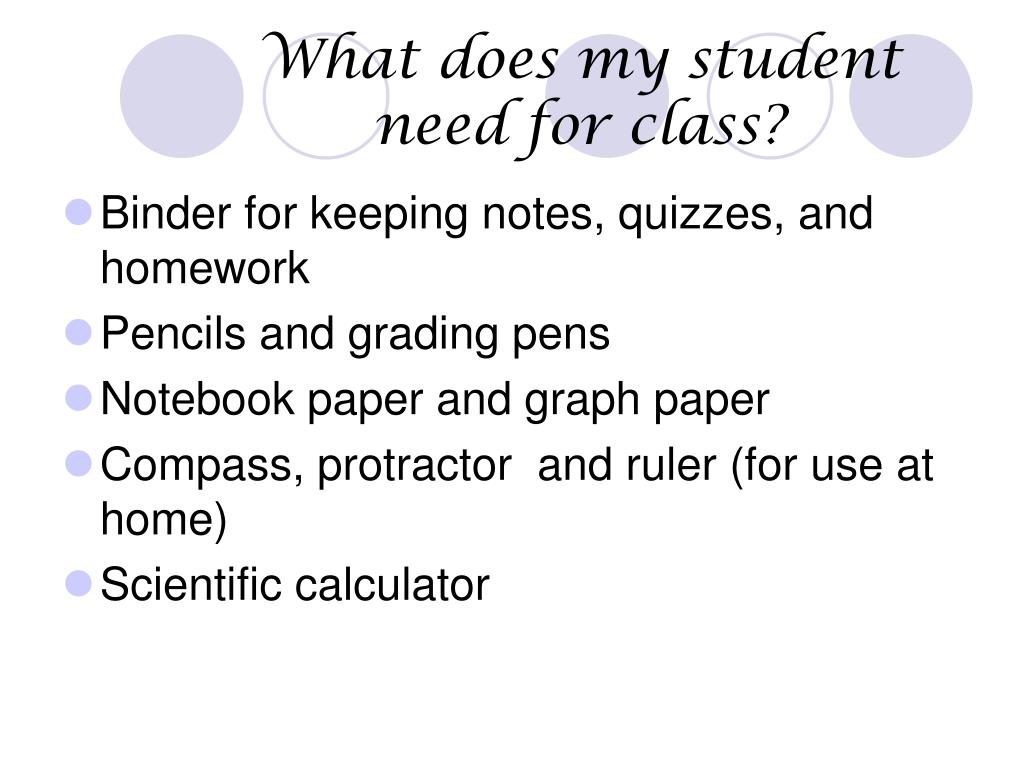 What does my student need for class?

• Binder for keeping notes, quizzes, and homework
• Pencils and grading pens
• Notebook paper and graph paper
• Compass, protractor  and ruler (for use at home)
• Scientific calculator